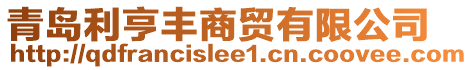 青岛利亨丰商贸有限公司
http://qdfrancislee1.cn.coovee.com